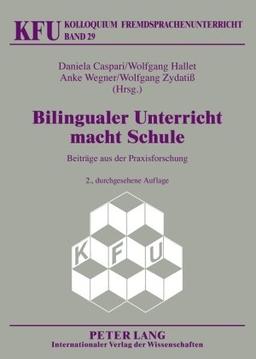 KFU KOLLOQUIUM FREMDSPRACHENUNTERRICHT
BAND 29

Daniela Caspari/Wolfgang Hallet
Anke Wegner/Wolfgang Zydatiß
(Hrsg.)

Bilingualer Unterricht macht Schule

Beiträge aus der Praxisforschung

2., durchgesehene Auflage

K F U

PETER LANG
Internationaler Verlag der Wissenschaften